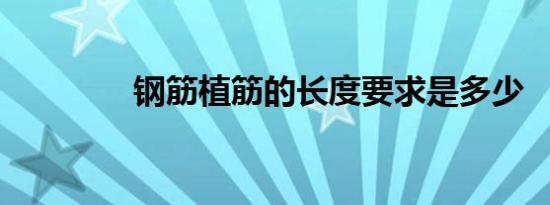 钢筋植筋的长度要求是多少